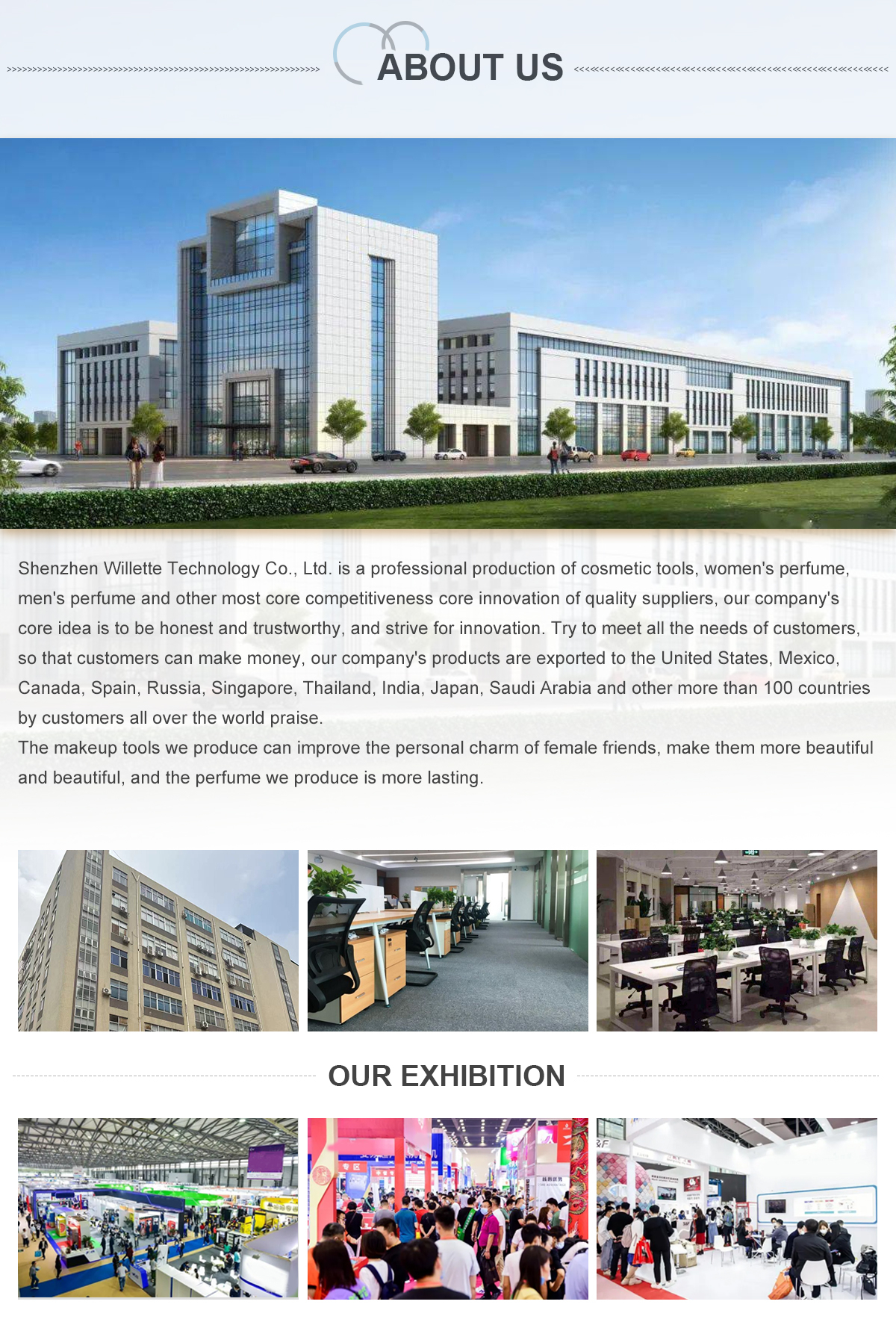 ABOUT US

Shenzhen Willette Technology Co., Ltd. is a professional production of cosmetic tools, women's perfume, men's perfume and other most core competitiveness core innovation of quality suppliers, our company's core idea is to be honest and trustworthy, and strive for innovation. Try to meet all the needs of customers, so that customers can make money, our company's products are exported to the United States, Mexico, Canada, Spain, Russia, Singapore, Thailand, India, Japan, Saudi Arabia and other more than 100 countries by customers all over the world praise.

The makeup tools we produce can improve the personal charm of female friends, make them more beautiful and beautiful, and the perfume we produce is more lasting.

OUR EXHIBITION